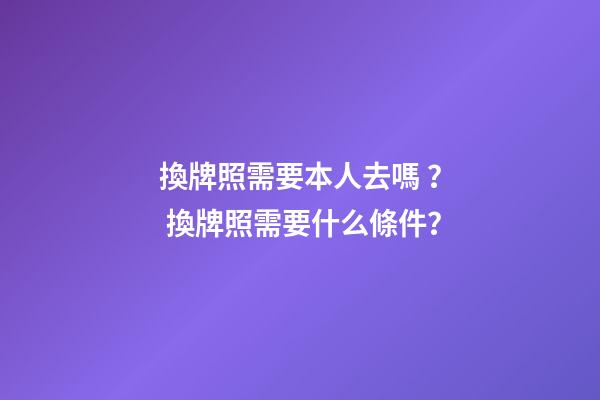 換牌照需要本人去嗎？
換牌照需要什么條件?